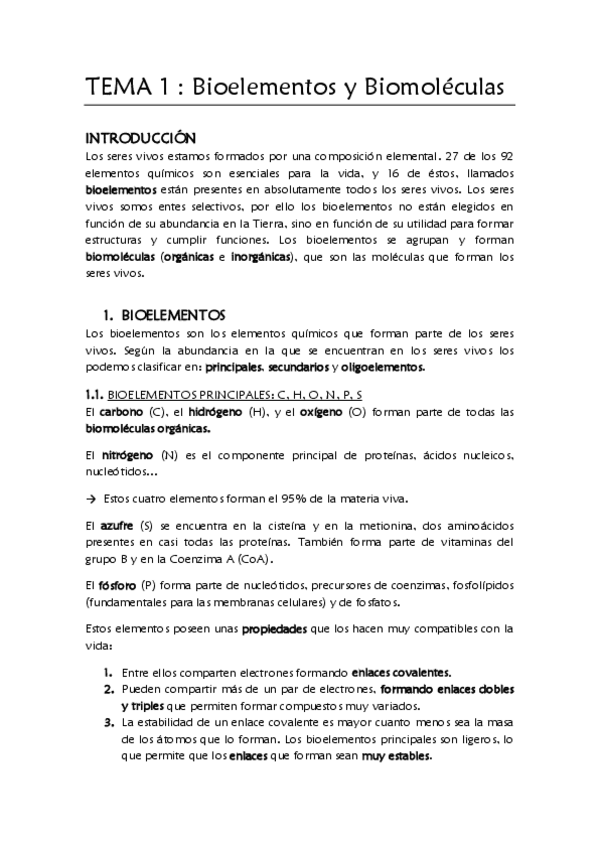 TEMA 1 : Bioelementos y Biomoléculas

INTRODUCCIÓN
Los seres vivos estamos formados por una composición elemental. 27 de los 92 elementos químicos son esenciales para la vida, y 16 de éstos, llamados bioelementos están presentes en absolutamente todos los seres vivos. Los seres vivos somos entes selectivos, por ello los bioelementos no están elegidos en función de su abundancia en la Tierra, sino en función de su utilidad para formar estructuras y cumplir funciones. Los bioelementos se agrupan y forman biomoléculas (orgánicas e inorgánicas), que son las moléculas que forman los seres vivos.

1. BIOELEMENTOS
Los bioelementos son los elementos químicos que forman parte de los seres vivos. Según la abundancia en la que se encuentran en los seres vivos los podemos clasificar en: principales, secundarios y oligoelementos.

1.1. BIOELEMENTOS PRINCIPALES: C, H, O, N, P, S
El carbono (C), el hidrógeno (H), y el oxígeno (O) forman parte de todas las biomoléculas orgánicas.

El nitrógeno (N) es el componente principal de proteínas, ácidos nucleicos, nucleótidos…

→ Estos cuatro elementos forman el 95% de la materia viva.

El azufre (S) se encuentra en la cisteína y en la metionina, dos aminoácidos presentes en casi todas las proteínas. También forma parte de vitaminas del grupo B y en la Coenzima A (CoA).

El fósforo (P) forma parte de nucleótidos, precursores de coenzimas, fosfolípidos (fundamentales para las membranas celulares) y de fosfatos.

Estos elementos poseen unas propiedades que los hacen muy compatibles con la vida:

1. Entre ellos comparten electrones formando enlaces covalentes.
2. Pueden compartir más de un par de electrones, formando enlaces dobles y triples que permiten formar compuestos muy variados.
3. La estabilidad de un enlace covalente es mayor cuanto menos sea la masa de los átomos que lo forman. Los bioelementos principales son ligeros, lo que permite que los enlaces que forman sean muy estables.